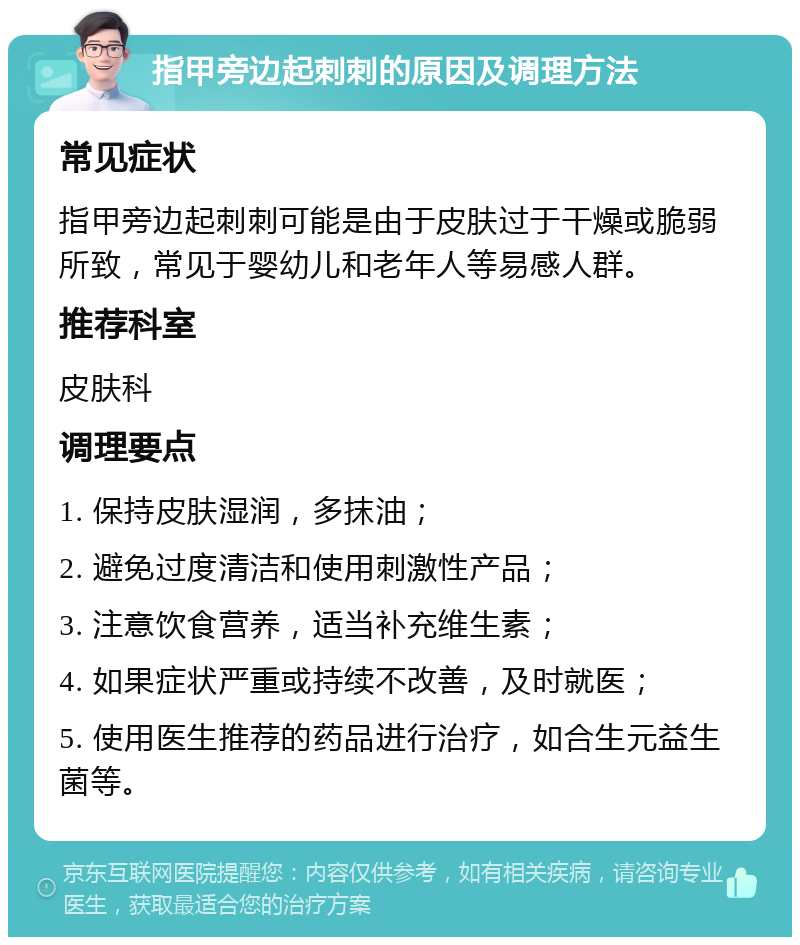 指甲旁边起刺刺的原因及调理方法

常见症状

指甲旁边起刺刺可能是由于皮肤过于干燥或脆弱所致，常见于婴幼儿和老年人等易感人群。

推荐科室

皮肤科

调理要点

1. 保持皮肤湿润，多抹油；

2. 避免过度清洁和使用刺激性产品；

3. 注意饮食营养，适当补充维生素；

4. 如果症状严重或持续不改善，及时就医；

5. 使用医生推荐的药品进行治疗，如合生元益生菌等。

京东互联网医院提醒您：内容仅供参考，如有相关疾病，请咨询专业医生，获取最适合您的治疗方案